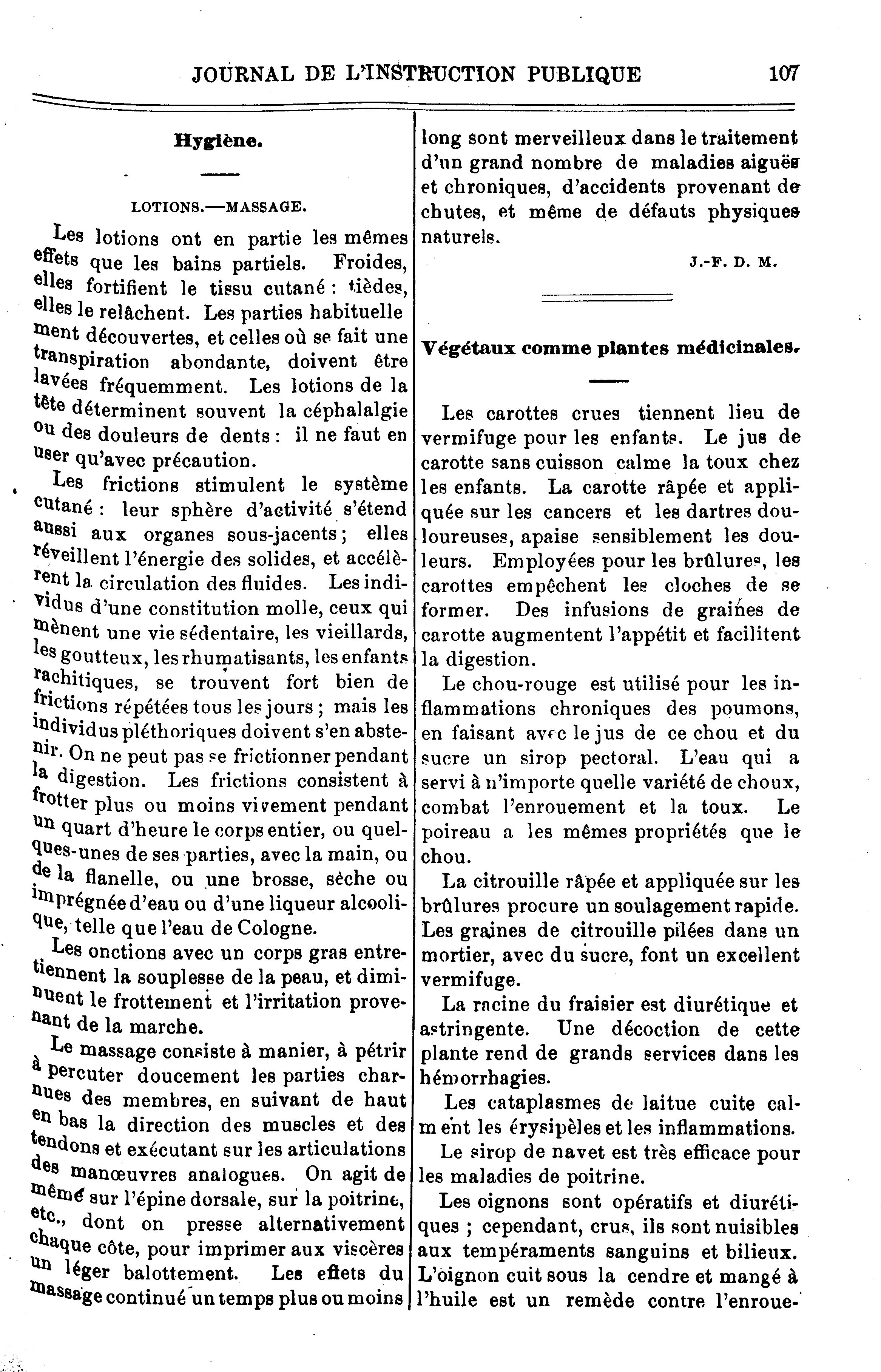 JOURNAL DE L'INSTRUCTION PUBLIQUE 107

Hygiène.

LOTIONS.—MASSAGE.

Les lotions ont en partie les mêmes effets que les bains partiels. Froides, elles fortifient le tissu cutané : tièdes, elles le relâchent. Les parties habituellement découvertes, et celles où se fait une transpiration abondante, doivent être lavées fréquemment. Les lotions de la tête déterminent souvent la céphalalgie ou des douleurs de dents : il ne faut en user qu'avec précaution.

Les frictions stimulent le système cutané : leur sphère d'activité s'étend aussi aux organes sous-jacents ; elles réveillent l'énergie des solides, et accélèrent la circulation des fluides. Les individus d'une constitution molle, ceux qui mènent une vie sédentaire, les vieillards, les goutteux, les rhumatisants, les enfants rachitiques, se trouvent fort bien de frictions répétées tous les jours ; mais les individus pléthoriques doivent s'en abstenir. On ne peut pas se frictionner pendant la digestion. Les frictions consistent à frotter plus ou moins vivement pendant un quart d'heure le corps entier, ou quelques-unes de ses parties, avec la main, ou de la flanelle, ou une brosse, sèche ou imprégnée d'eau ou d'une liqueur alcoolique, telle que l'eau de Cologne.

Les onctions avec un corps gras entretiennent la souplesse de la peau, et diminuent le frottement et l'irritation provenant de la marche.

Le massage consiste à manier, à pétrir à percuter doucement les parties charnues des membres, en suivant de haut en bas la direction des muscles et des tendons et exécutant sur les articulations des manœuvres analogues. On agit de même sur l'épine dorsale, sur la poitrine, etc., dont on presse alternativement chaque côte, pour imprimer aux viscères un léger balottement. Les effets du massage continué un temps plus ou moins long sont merveilleux dans le traitement d'un grand nombre de maladies aiguës et chroniques, d'accidents provenant de chutes, et même de défauts physiques naturels.

J.-F. D. M.

Végétaux comme plantes médicinales.

Les carottes crues tiennent lieu de vermifuge pour les enfants. Le jus de carotte sans cuisson calme la toux chez les enfants. La carotte râpée et appliquée sur les cancers et les dartres douloureuses, apaise sensiblement les douleurs. Employées pour les brûlures, les carottes empêchent les cloches de se former. Des infusions de graines de carotte augmentent l'appétit et facilitent la digestion.

Le chou-rouge est utilisé pour les inflammations chroniques des poumons, en faisant avec le jus de ce chou et du sucre un sirop pectoral. L'eau qui a servi à n'importe quelle variété de choux, combat l'enrouement et la toux. Le poireau a les mêmes propriétés que le chou.

La citrouille râpée et appliquée sur les brûlures procure un soulagement rapide. Les graines de citrouille pilées dans un mortier, avec du sucre, font un excellent vermifuge.

La racine du fraisier est diurétique et astringente. Une décoction de cette plante rend de grands services dans les hémorrhagies.

Les cataplasmes de laitue cuite calment les érysipèles et les inflammations.

Le sirop de navet est très efficace pour les maladies de poitrine.

Les oignons sont opératifs et diurétiques ; cependant, crus, ils sont nuisibles aux tempéraments sanguins et bilieux. L'oignon cuit sous la cendre et mangé à l'huile est un remède contre l'enroue-